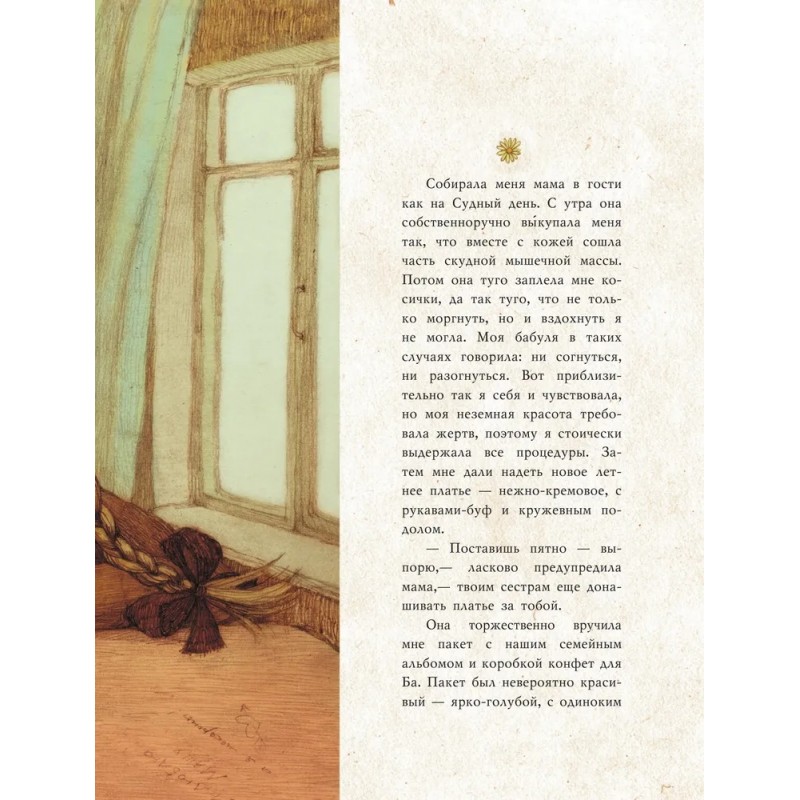 Собирала меня мама в гости как на Судный день. С утра она собственноручно выкупала меня так, что вместе с кожей сошла часть скудной мышечной массы. Потом она туго заплела мне косички, да так туго, что не только моргнуть, но и вздохнуть я не могла. Моя бабуля в таких случаях говорила: ни согнуться, ни разогнуться. Вот приблизительно так я себя и чувствовала, но моя неземная красота требовала жертв, поэтому я стоически выдержала все процедуры. Затем мне дали надеть новое летнее платье — нежно-кремовое, с рукавами-буф и кружевным подолом.

— Поставишь пятно — выпорю,— ласково предупредила мама,— твоим сестрам еще донашивать платье за тобой.

Она торжественно вручила мне пакет с нашим семейным альбомом и коробкой конфет для Ба. Пакет был невероятно красивый — ярко-голубой, с одиноким